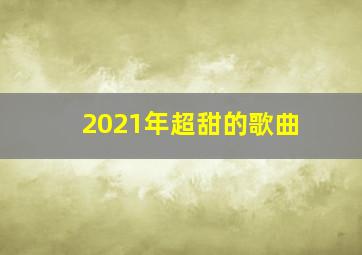 2021年超甜的歌曲